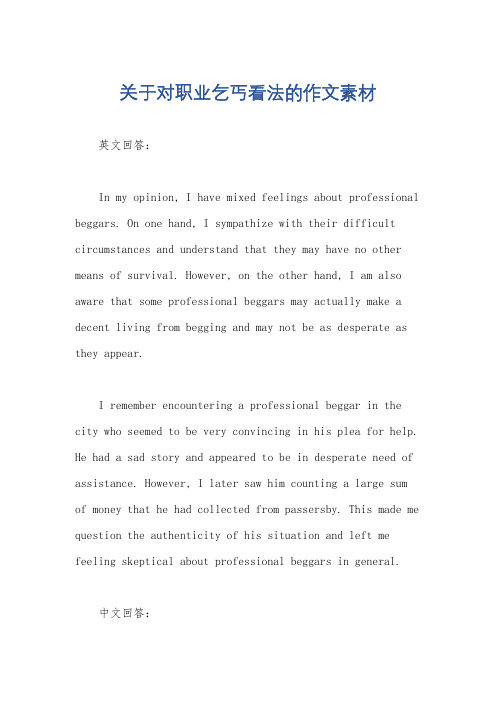 关于对职业乞丐看法的作文素材

英文回答：

In my opinion, I have mixed feelings about professional beggars. On one hand, I sympathize with their difficult circumstances and understand that they may have no other means of survival. However, on the other hand, I am also aware that some professional beggars may actually make a decent living from begging and may not be as desperate as they appear.

I remember encountering a professional beggar in the city who seemed to be very convincing in his plea for help. He had a sad story and appeared to be in desperate need of assistance. However, I later saw him counting a large sum of money that he had collected from passersby. This made me question the authenticity of his situation and left me feeling skeptical about professional beggars in general.

中文回答：